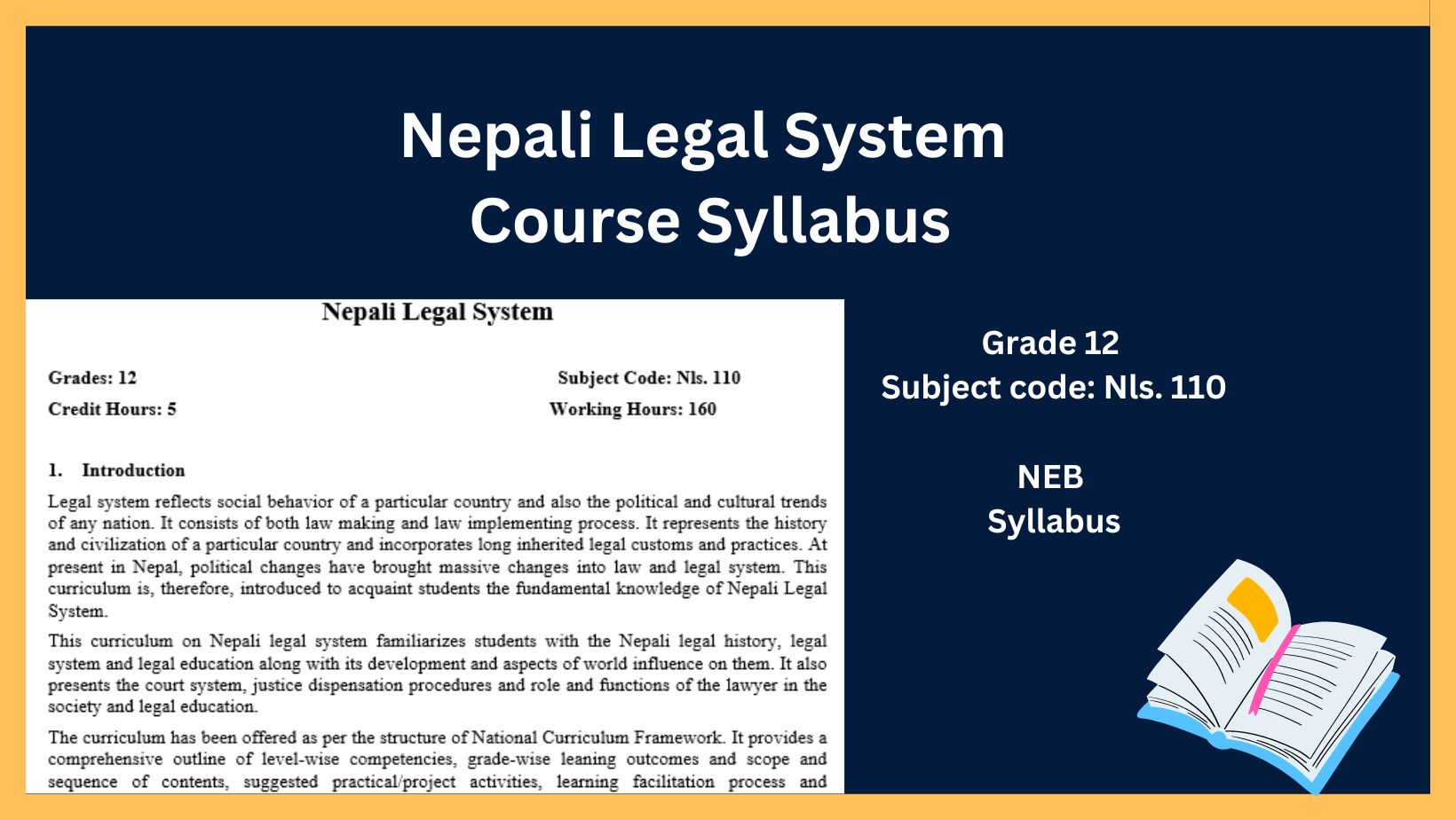 Nepali Legal System
Course Syllabus

Nepali Legal System

Grades: 12

Subject Code: Nls. 110

Credit Hours: 5

Working Hours: 160

1. Introduction

Legal system reflects social behavior of a particular country and also the political and cultural trends of any nation. It consists of both law making and law implementing process. It represents the history and civilization of a particular country and incorporates long inherited legal customs and practices. At present in Nepal, political changes have brought massive changes into law and legal system. This curriculum is, therefore, introduced to acquaint students the fundamental knowledge of Nepali Legal System.

This curriculum on Nepali legal system familiarizes students with the Nepali legal history, legal system and legal education along with its development and aspects of world influence on them. It also presents the court system, justice dispensation procedures and role and functions of the lawyer in the society and legal education.

The curriculum has been offered as per the structure of National Curriculum Framework. It provides a comprehensive outline of level-wise competencies, grade-wise leaning outcomes and scope and sequence of contents, suggested practical/project activities, learning facilitation process and

Grade 12
Subject code: Nls. 110

NEB
Syllabus